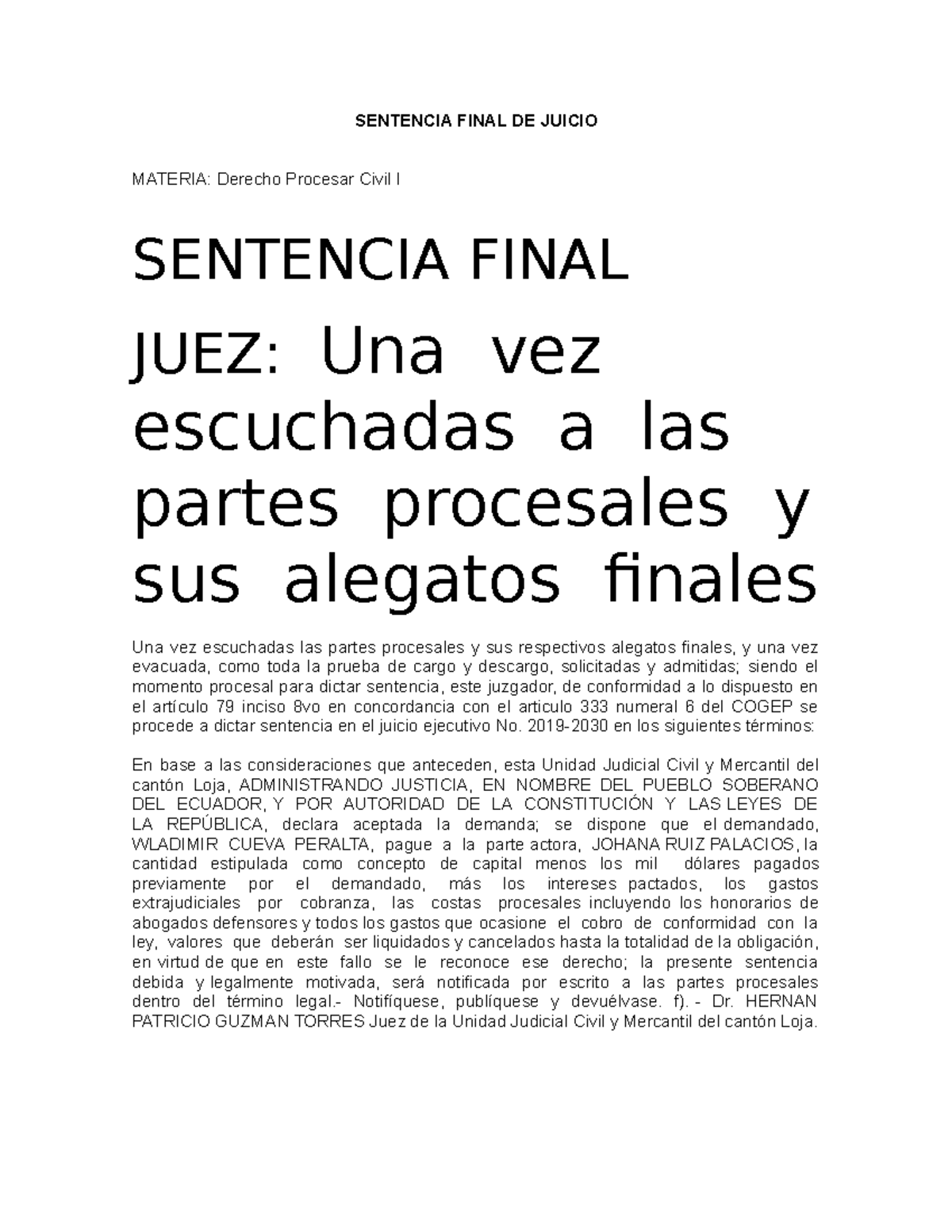 SENTENCIA FINAL DE JUICIO

MATERIA: Derecho Procesar Civil I

SENTENCIA FINAL

JUEZ: Una vez escuchadas a las partes procesales y sus alegatos finales

Una vez escuchadas las partes procesales y sus respectivos alegatos finales, y una vez evacuada, como toda la prueba de cargo y descargo, solicitadas y admitidas; siendo el momento procesal para dictar sentencia, este juzgador, de conformidad a lo dispuesto en el artículo 79 inciso 8vo en concordancia con el articulo 333 numeral 6 del COGEP se procede a dictar sentencia en el juicio ejecutivo No. 2019-2030 en los siguientes términos:

En base a las consideraciones que anteceden, esta Unidad Judicial Civil y Mercantil del cantón Loja, ADMINISTRANDO JUSTICIA, EN NOMBRE DEL PUEBLO SOBERANO DEL ECUADOR, Y POR AUTORIDAD DE LA CONSTITUCIÓN Y LAS LEYES DE LA REPÚBLICA, declara aceptada la demanda; se dispone que el demandado, WLADIMIR CUEVA PERALTA, pague a la parte actora, JOHANA RUIZ PALACIOS, la cantidad estipulada como concepto de capital menos los mil dólares pagados previamente por el demandado, más los intereses pactados, los gastos extrajudiciales por cobranza, las costas procesales incluyendo los honorarios de abogados defensores y todos los gastos que ocasione el cobro de conformidad con la ley, valores que deberán ser liquidados y cancelados hasta la totalidad de la obligación, en virtud de que en este fallo se le reconoce ese derecho; la presente sentencia debida y legalmente motivada, será notificada por escrito a las partes procesales dentro del término legal.- Notifíquese, publíquese y devuélvase. f). - Dr. HERNAN PATRICIO GUZMAN TORRES Juez de la Unidad Judicial Civil y Mercantil del cantón Loja.